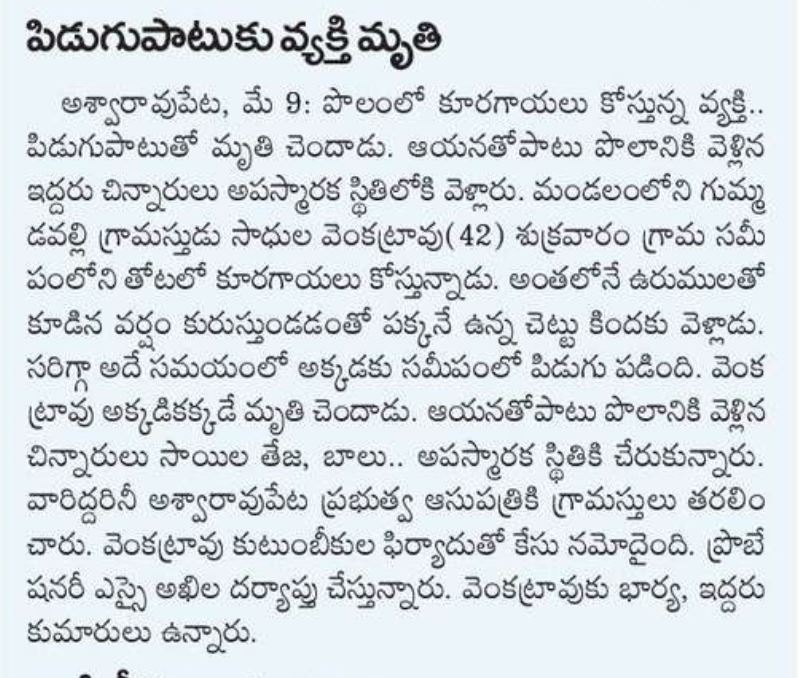 పిడుగుపాటుకు వ్యక్తి మృతి

అశ్వారావుపేట, మే 9: పొలంలో కూరగాయలు కోస్తున్న వ్యక్తి.. పిడుగుపాటుతో మృతి చెందాడు. ఆయనతోపాటు పొలానికి వెళ్లిన ఇద్దరు చిన్నారులు అపస్మారక స్థితిలోకి వెళ్లారు. మండలంలోని గుమ్మడవల్లి గ్రామస్తుడు సాధుల వెంకట్రావు(42) శుక్రవారం గ్రామ సమీపంలోని తోటలో కూరగాయలు కోస్తున్నాడు. అంతలోనే ఉరుములతో కూడిన వర్షం కురుస్తుండడంతో పక్కనే ఉన్న చెట్టు కిందకు వెళ్లాడు. సరిగ్గా అదే సమయంలో అక్కడకు సమీపంలో పిడుగు పడింది. వెంకట్రావు అక్కడికక్కడే మృతి చెందాడు. ఆయనతోపాటు పొలానికి వెళ్లిన చిన్నారులు సాయిల తేజ, బాలు.. అపస్మారక స్థితికి చేరుకున్నారు. వారిద్దరినీ అశ్వారావుపేట ప్రభుత్వ ఆసుపత్రికి గ్రామస్తులు తరలించారు. వెంకట్రావు కుటుంబీకుల ఫిర్యాదుతో కేసు నమోదైంది. ప్రొబేషనరీ ఎస్సై అఖిల దర్యాప్తు చేస్తున్నారు. వెంకట్రావుకు భార్య, ఇద్దరు కుమారులు ఉన్నారు.